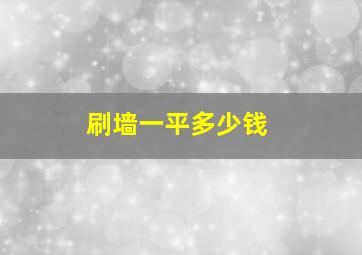 刷墙一平多少钱